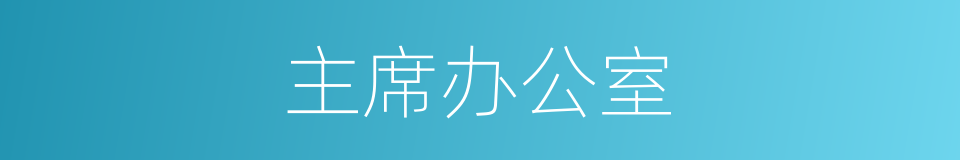 主席办公室